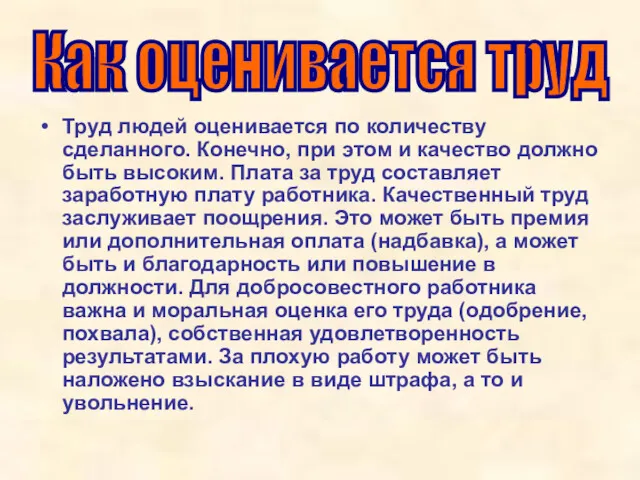 Как оценивается труд

• Труд людей оценивается по количеству сделанного. Конечно, при этом и качество должно быть высоким. Плата за труд составляет заработную плату работника. Качественный труд заслуживает поощрения. Это может быть премия или дополнительная оплата (надбавка), а может быть и благодарность или повышение в должности. Для добросовестного работника важна и моральная оценка его труда (одобрение, похвала), собственная удовлетворенность результатами. За плохую работу может быть наложено взыскание в виде штрафа, а то и увольнение.